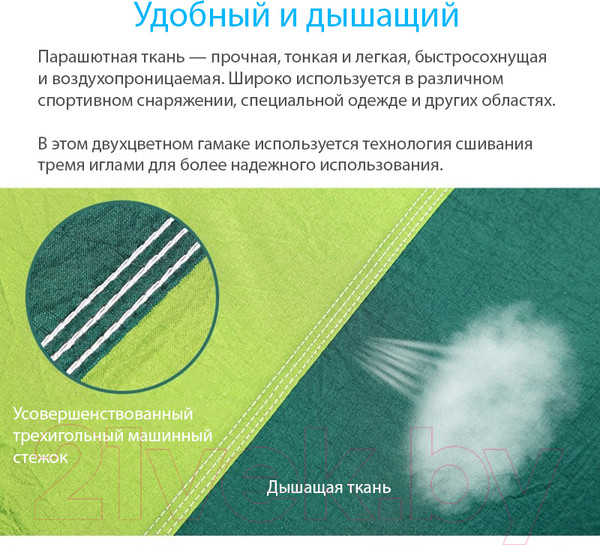 Удобный и дышащий

Парашютная ткань — прочная, тонкая и легкая, быстросохнущая и воздухопроницаемая. Широко используется в различном спортивном снаряжении, специальной одежде и других областях.

В этом двухцветном гамаке используется технология сшивания тремя иглами для более надежного использования.

Усовершенствованный трехигольный машинный стежок

Дышащая ткань

21vek.by